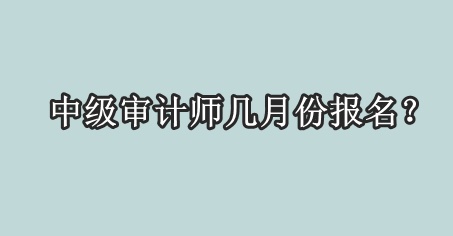 中级审计师几月份报名？